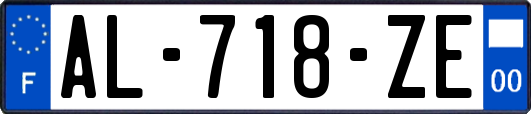 F
AL-718-ZE
00